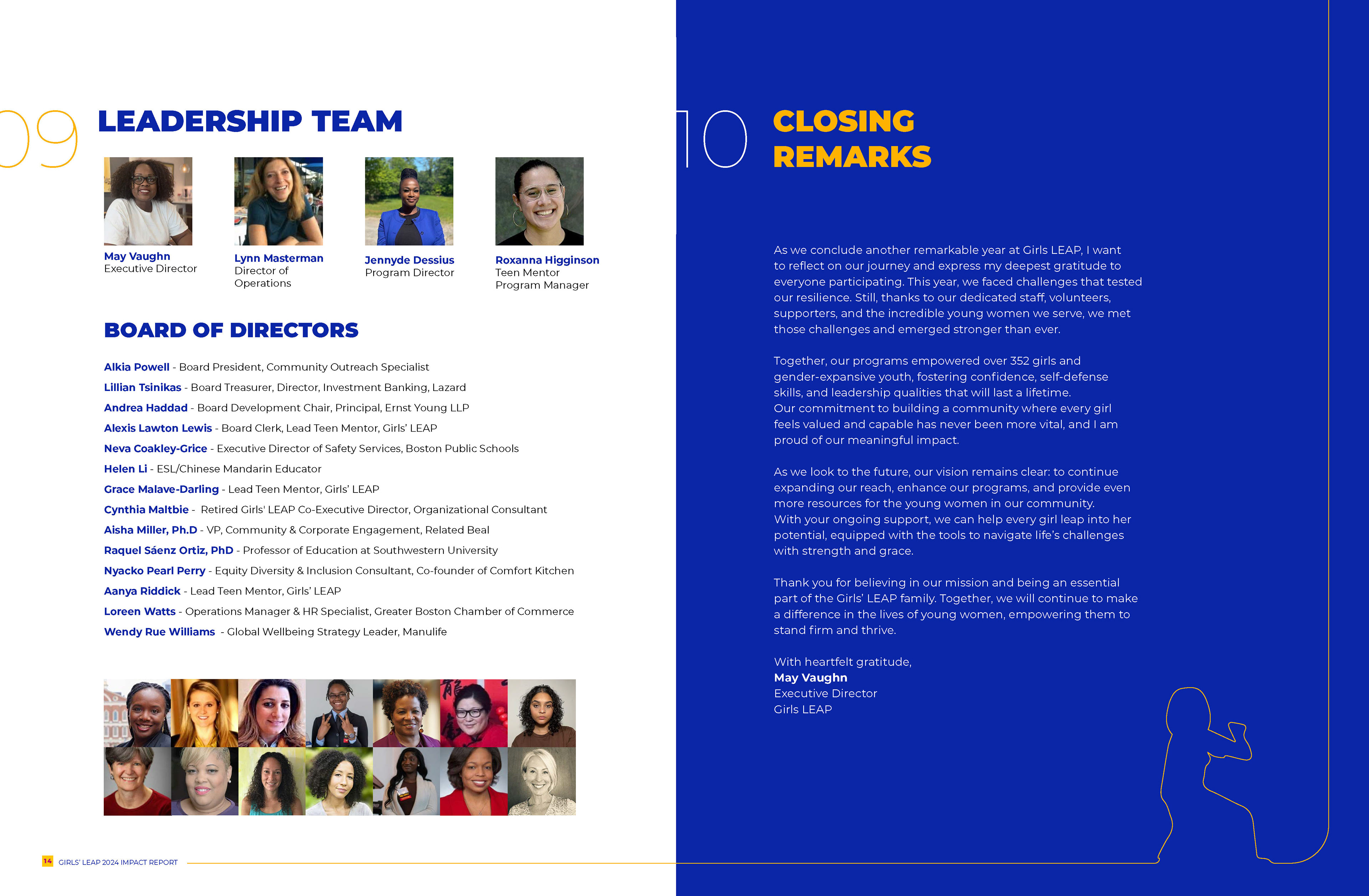 09 LEADERSHIP TEAM

May Vaughn
Executive Director

Lynn Masterman
Director of Operations

Jennyde Dessius
Program Director

Roxanna Higginson
Teen Mentor Program Manager

BOARD OF DIRECTORS

Alkia Powell - Board President, Community Outreach Specialist

Lillian Tsinikas - Board Treasurer, Director, Investment Banking, Lazard

Andrea Haddad - Board Development Chair, Principal, Ernst Young LLP

Alexis Lawton Lewis - Board Clerk, Lead Teen Mentor, Girls' LEAP

Neva Coakley-Grice - Executive Director of Safety Services, Boston Public Schools

Helen Li - ESL/Chinese Mandarin Educator

Grace Malave-Darling - Lead Teen Mentor, Girls' LEAP

Cynthia Maltbie - Retired Girls' LEAP Co-Executive Director, Organizational Consultant

Aisha Miller, Ph.D - VP, Community & Corporate Engagement, Related Beal

Raquel Sáenz Ortiz, PhD - Professor of Education at Southwestern University

Nyacko Pearl Perry - Equity Diversity & Inclusion Consultant, Co-founder of Comfort Kitchen

Aanya Riddick - Lead Teen Mentor, Girls' LEAP

Loreen Watts - Operations Manager & HR Specialist, Greater Boston Chamber of Commerce

Wendy Rue Williams - Global Wellbeing Strategy Leader, Manulife

14 GIRLS' LEAP 2024 IMPACT REPORT

10 CLOSING REMARKS

As we conclude another remarkable year at Girls LEAP, I want to reflect on our journey and express my deepest gratitude to everyone participating. This year, we faced challenges that tested our resilience. Still, thanks to our dedicated staff, volunteers, supporters, and the incredible young women we serve, we met those challenges and emerged stronger than ever.

Together, our programs empowered over 352 girls and gender-expansive youth, fostering confidence, self-defense skills, and leadership qualities that will last a lifetime.
Our commitment to building a community where every girl feels valued and capable has never been more vital, and I am proud of our meaningful impact.

As we look to the future, our vision remains clear: to continue expanding our reach, enhance our programs, and provide even more resources for the young women in our community.
With your ongoing support, we can help every girl leap into her potential, equipped with the tools to navigate life's challenges with strength and grace.

Thank you for believing in our mission and being an essential part of the Girls' LEAP family. Together, we will continue to make a difference in the lives of young women, empowering them to stand firm and thrive.

With heartfelt gratitude,
May Vaughn
Executive Director
Girls LEAP